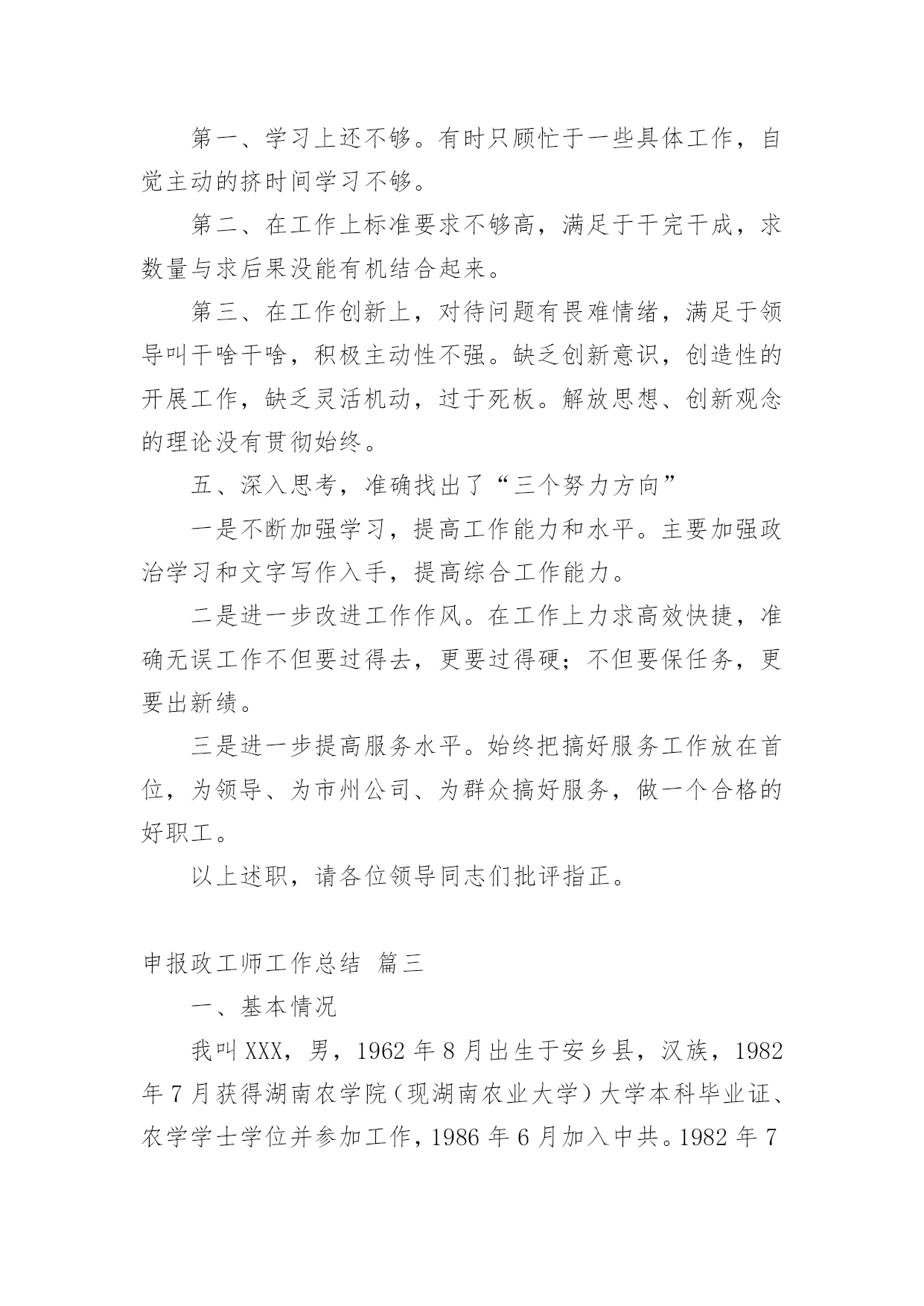 第一、学习上还不够。有时只顾忙于一些具体工作，自觉主动的挤时间学习不够。

第二、在工作上标准要求不够高，满足于干完干成，求数量与求后果没能有机结合起来。

第三、在工作创新上，对待问题有畏难情绪，满足于领导叫干啥干啥，积极主动性不强。缺乏创新意识，创造性的开展工作，缺乏灵活机动，过于死板。解放思想、创新观念的理论没有贯彻始终。

五、深入思考，准确找出了“三个努力方向”

一是不断加强学习，提高工作能力和水平。主要加强政治学习和文字写作入手，提高综合工作能力。

二是进一步改进工作作风。在工作上力求高效快捷，准确无误工作不但要过得去，更要过得硬；不但要保任务，更要出新绩。

三是进一步提高服务水平。始终把搞好服务工作放在首位，为领导、为市州公司、为群众搞好服务，做一个合格的好职工。

以上述职，请各位领导同志们批评指正。

申报政工师工作总结 篇三

一、基本情况

我叫XXX，男，1962年8月出生于安乡县，汉族，1982年7月获得湖南农学院（现湖南农业大学）大学本科毕业证、农学学士学位并参加工作，1986年6月加入中共。1982年7